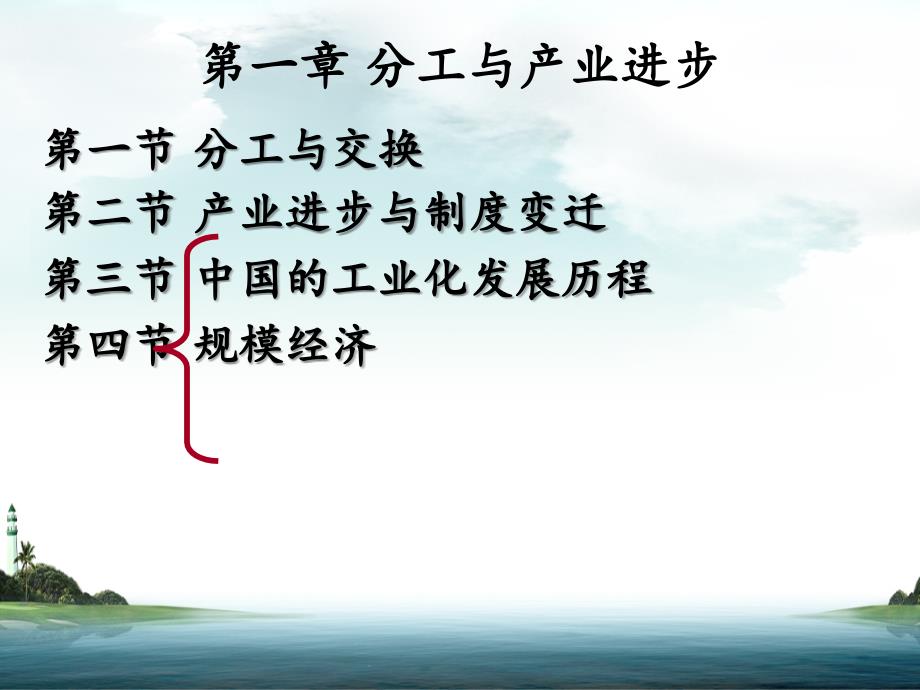 第一章 分工与产业进步

第一节 分工与交换
第二节 产业进步与制度变迁
第三节 中国的工业化发展历程
第四节 规模经济